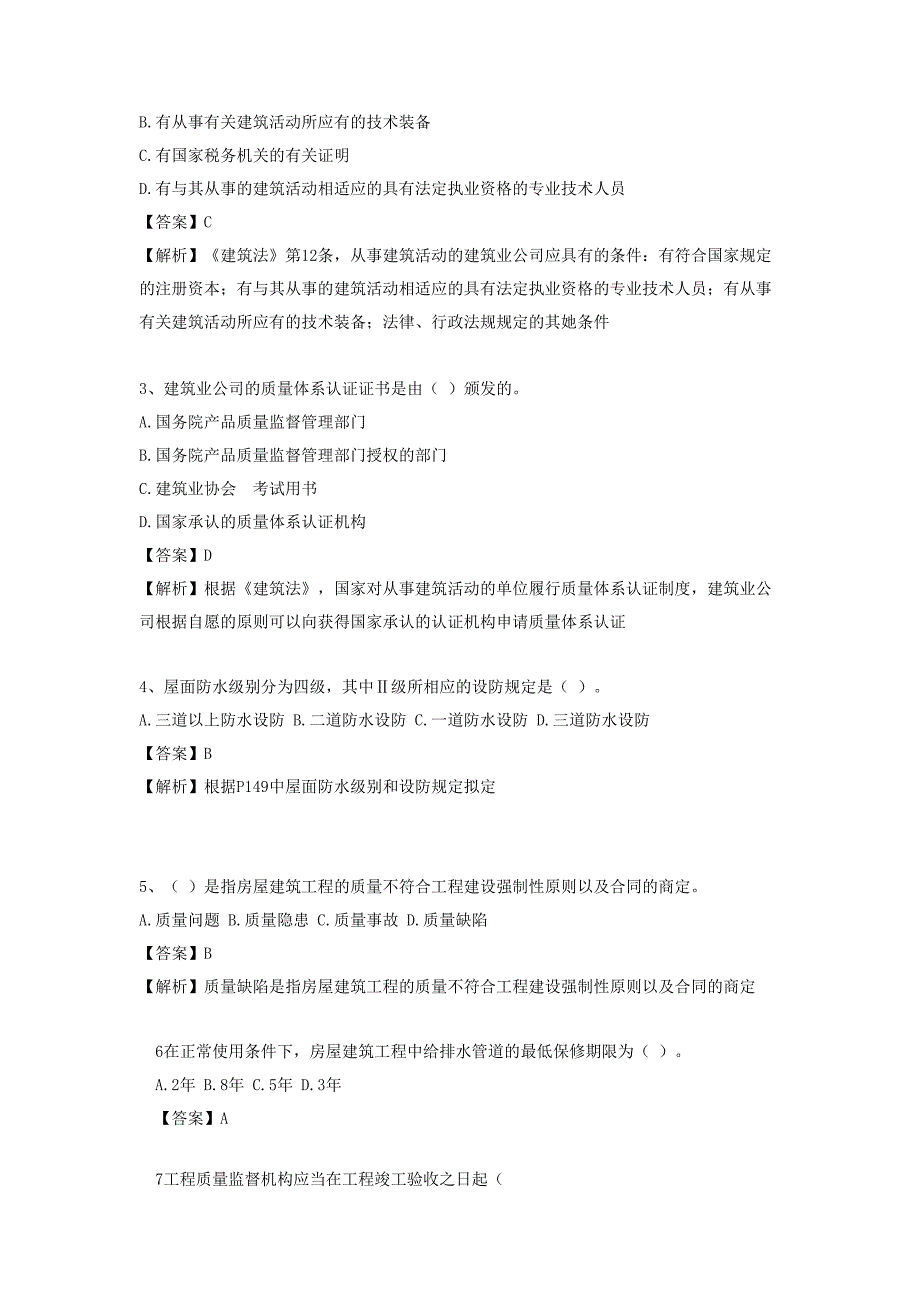 B.有从事有关建筑活动所应有的技术装备
C.有国家税务机关的有关证明
D.有与其从事的建筑活动相适应的具有法定执业资格的专业技术人员
【答案】C
【解析】《建筑法》第12条，从事建筑活动的建筑业公司应具有的条件：有符合国家规定的注册资本；有与其从事的建筑活动相适应的具有法定执业资格的专业技术人员；有从事有关建筑活动所应有的技术装备；法律、行政法规规定的其她条件

3、建筑业公司的质量体系认证证书是由（ ）颁发的。
A.国务院产品质量监督管理部门
B.国务院产品质量监督管理部门授权的部门
C.建筑业协会 考试用书
D.国家承认的质量体系认证机构
【答案】D
【解析】根据《建筑法》，国家对从事建筑活动的单位履行质量体系认证制度，建筑业公司根据自愿的原则可以向获得国家承认的认证机构申请质量体系认证

4、屋面防水级别分为四级，其中Ⅱ级所相应的设防规定是（ ）。
A.三道以上防水设防 B.二道防水设防 C.一道防水设防 D.三道防水设防
【答案】B
【解析】根据P149中屋面防水级别和设防规定拟定

5、（ ）是指房屋建筑工程的质量不符合工程建设强制性原则以及合同的商定。
A.质量问题 B.质量隐患 C.质量事故 D.质量缺陷
【答案】B
【解析】质量缺陷是指房屋建筑工程的质量不符合工程建设强制性原则以及合同的商定

6在正常使用条件下，房屋建筑工程中给排水管道的最低保修期限为（ ）。
A.2年 B.8年 C.5年 D.3年
【答案】A

7工程质量监督机构应当在工程竣工验收之日起（